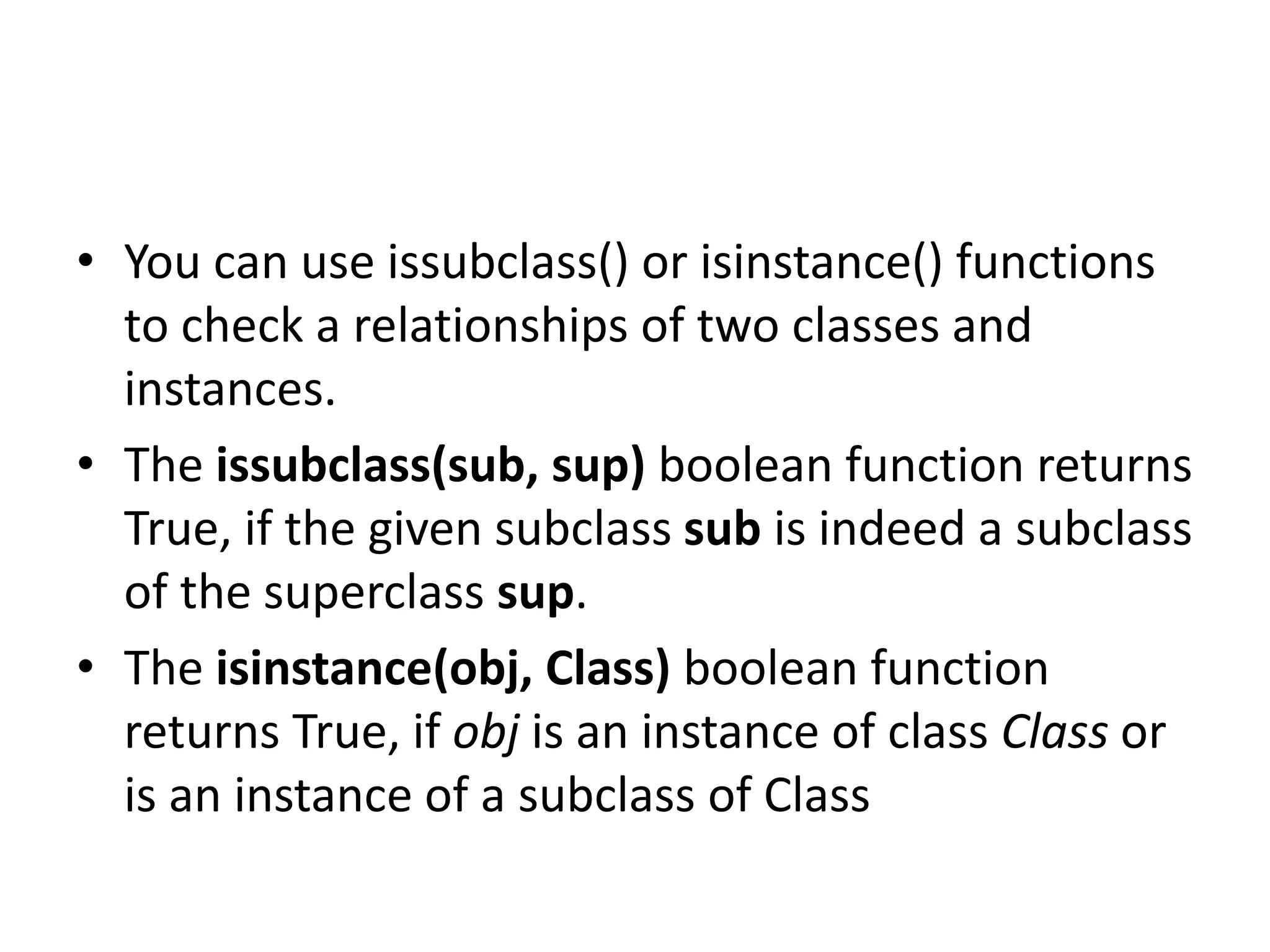 • You can use issubclass() or isinstance() functions to check a relationships of two classes and instances.

• The issubclass(sub, sup) boolean function returns True, if the given subclass sub is indeed a subclass of the superclass sup.

• The isinstance(obj, Class) boolean function returns True, if obj is an instance of class Class or is an instance of a subclass of Class